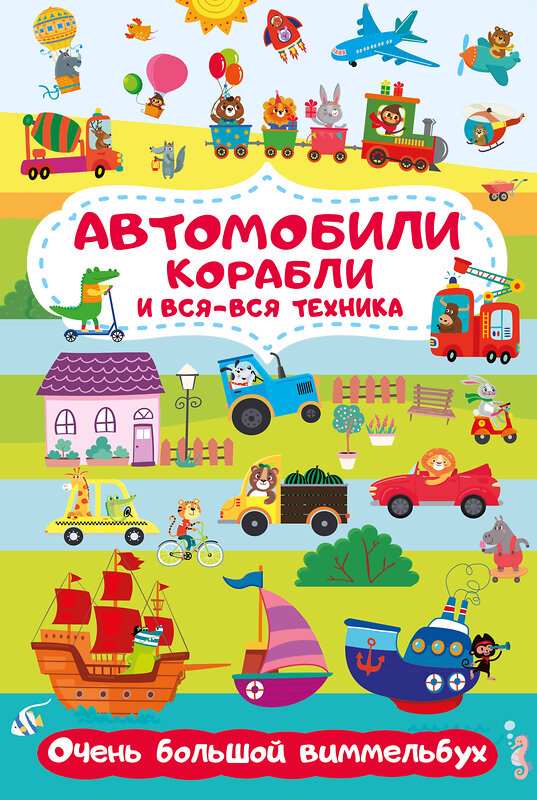 АВТОМОБИЛИ
КОРАБЛИ
И ВСЯ-ВСЯ ТЕХНИКА

Очень большой виммельбух